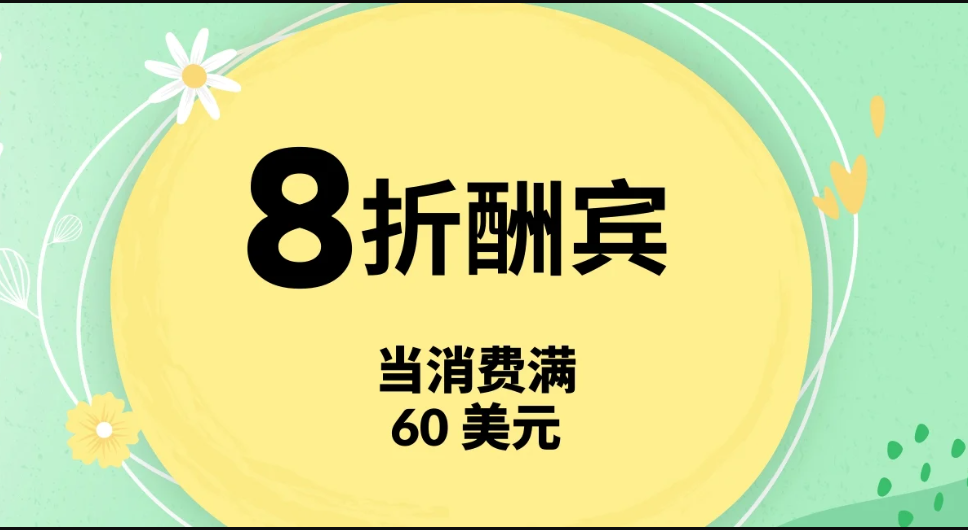 8折酬宾

当消费满
60 美元